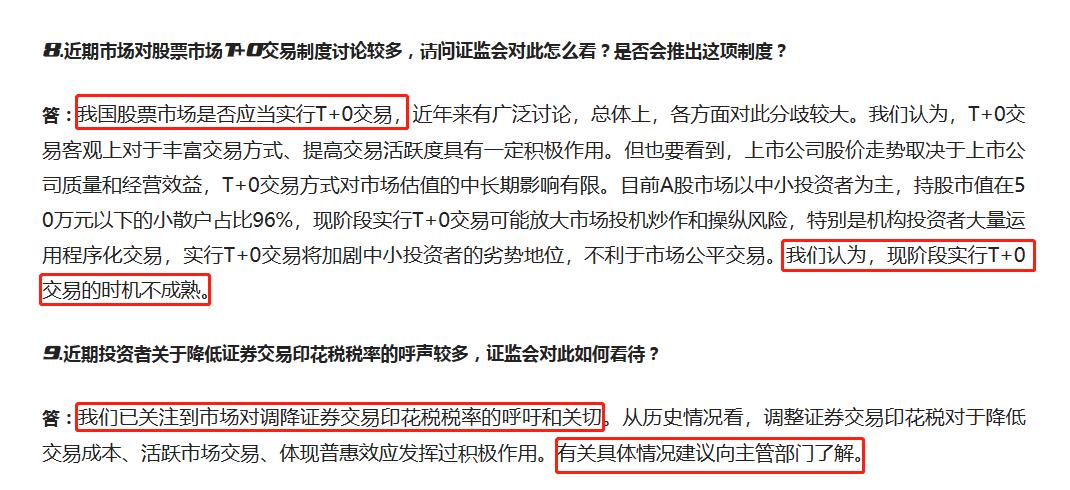 8.近期市场对股票市场T+0交易制度讨论较多，请问证监会对此怎么看？是否会推出这项制度？

答：我国股票市场是否应当实行T+0交易，近年来有广泛讨论，总体上，各方面对此分歧较大。我们认为，T+0交易客观上对于丰富交易方式、提高交易活跃度具有一定积极作用。但也要看到，上市公司股价走势取决于上市公司质量和经营效益，T+0交易方式对市场估值的中长期影响有限。目前A股市场以中小投资者为主，持股市值在50万元以下的小散户占比96%，现阶段实行T+0交易可能放大市场投机炒作和操纵风险，特别是机构投资者大量运用程序化交易，实行T+0交易将加剧中小投资者的劣势地位，不利于市场公平交易。我们认为，现阶段实行T+0交易的时机不成熟。

9.近期投资者关于降低证券交易印花税税率的呼声较多，证监会对此如何看待？

答：我们已关注到市场对调降证券交易印花税税率的呼吁和关切。从历史情况看，调整证券交易印花税对于降低交易成本、活跃市场交易、体现普惠效应发挥过积极作用。有关具体情况建议向主管部门了解。